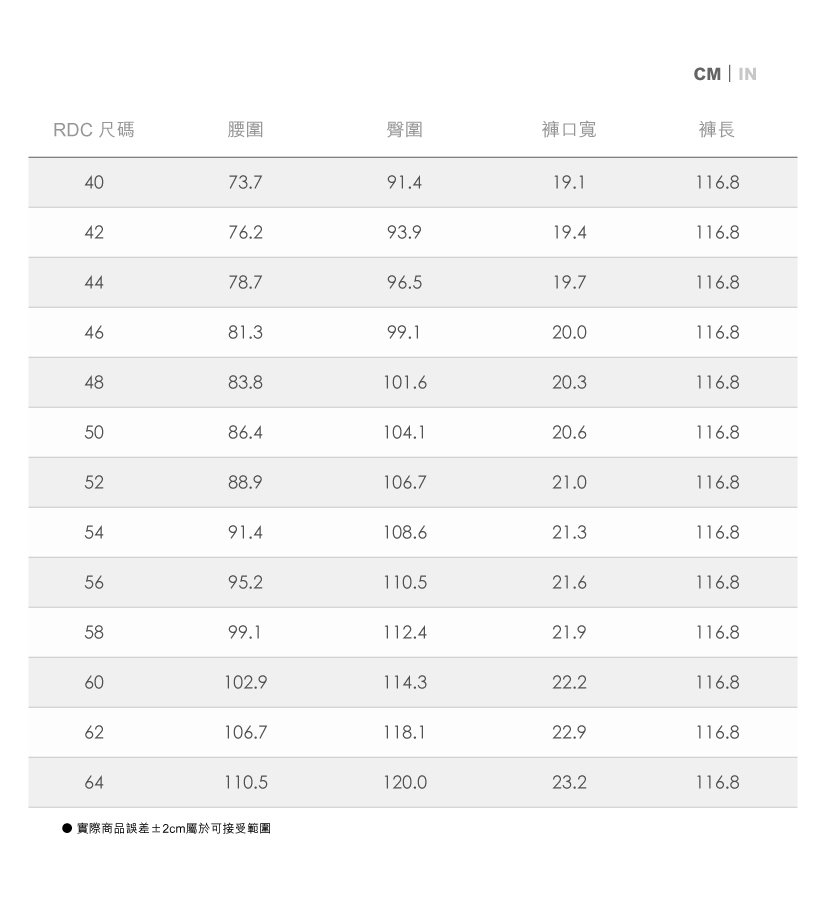 CM | IN

| RDC 尺碼 | 腰圍 | 臀圍 | 褲口寬 | 褲長 |
|---|---|---|---|---|
| 40 | 73.7 | 91.4 | 19.1 | 116.8 |
| 42 | 76.2 | 93.9 | 19.4 | 116.8 |
| 44 | 78.7 | 96.5 | 19.7 | 116.8 |
| 46 | 81.3 | 99.1 | 20.0 | 116.8 |
| 48 | 83.8 | 101.6 | 20.3 | 116.8 |
| 50 | 86.4 | 104.1 | 20.6 | 116.8 |
| 52 | 88.9 | 106.7 | 21.0 | 116.8 |
| 54 | 91.4 | 108.6 | 21.3 | 116.8 |
| 56 | 95.2 | 110.5 | 21.6 | 116.8 |
| 58 | 99.1 | 112.4 | 21.9 | 116.8 |
| 60 | 102.9 | 114.3 | 22.2 | 116.8 |
| 62 | 106.7 | 118.1 | 22.9 | 116.8 |
| 64 | 110.5 | 120.0 | 23.2 | 116.8 |

● 實際商品誤差±2cm屬於可接受範圍